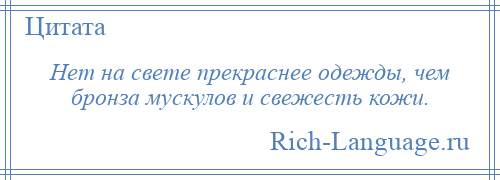 Цитата

Нет на свете прекраснее одежды, чем бронза мускулов и свежесть кожи.

Rich-Language.ru